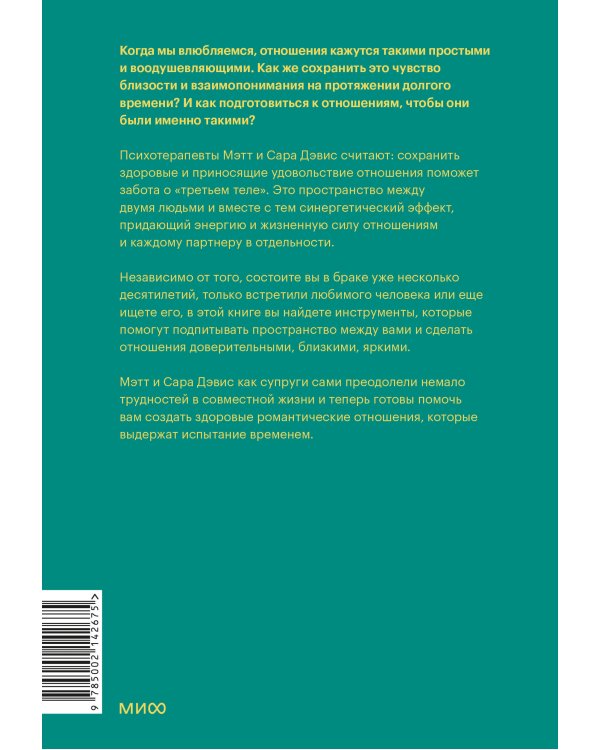 Когда мы влюбляемся, отношения кажутся такими простыми и воодушевляющими. Как же сохранить это чувство близости и взаимопонимания на протяжении долгого времени? И как подготовиться к отношениям, чтобы они были именно такими?

Психотерапевты Мэтт и Сара Дэвис считают: сохранить здоровые и приносящие удовольствие отношения поможет забота о «третьем теле». Это пространство между двумя людьми и вместе с тем синергетический эффект, придающий энергию и жизненную силу отношениям и каждому партнеру в отдельности.

Независимо от того, состоите вы в браке уже несколько десятилетий, только встретили любимого человека или еще ищете его, в этой книге вы найдете инструменты, которые помогут подпитывать пространство между вами и сделать отношения доверительными, близкими, яркими.

Мэтт и Сара Дэвис как супруги сами преодолели немало трудностей в совместной жизни и теперь готовы помочь вам создать здоровые романтические отношения, которые выдержат испытание временем.

9 785002 142675 >

МИФ